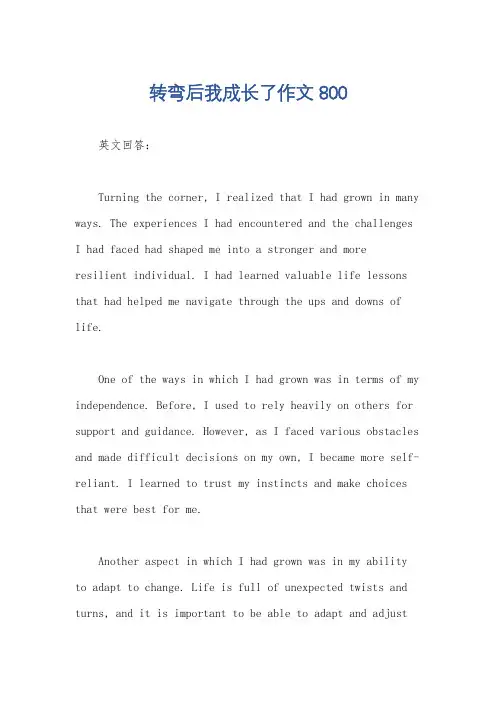 转弯后我成长了作文 800

英文回答：

Turning the corner, I realized that I had grown in many ways. The experiences I had encountered and the challenges I had faced had shaped me into a stronger and more resilient individual. I had learned valuable life lessons that had helped me navigate through the ups and downs of life.

One of the ways in which I had grown was in terms of my independence. Before, I used to rely heavily on others for support and guidance. However, as I faced various obstacles and made difficult decisions on my own, I became more self-reliant. I learned to trust my instincts and make choices that were best for me.

Another aspect in which I had grown was in my ability to adapt to change. Life is full of unexpected twists and turns, and it is important to be able to adapt and adjust